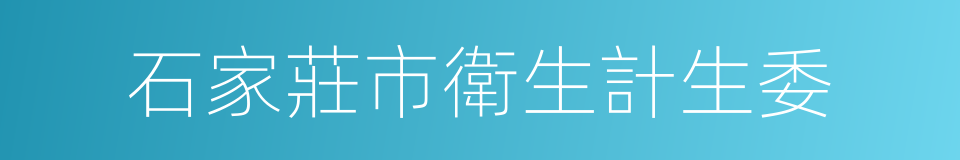 石家莊市衛生計生委